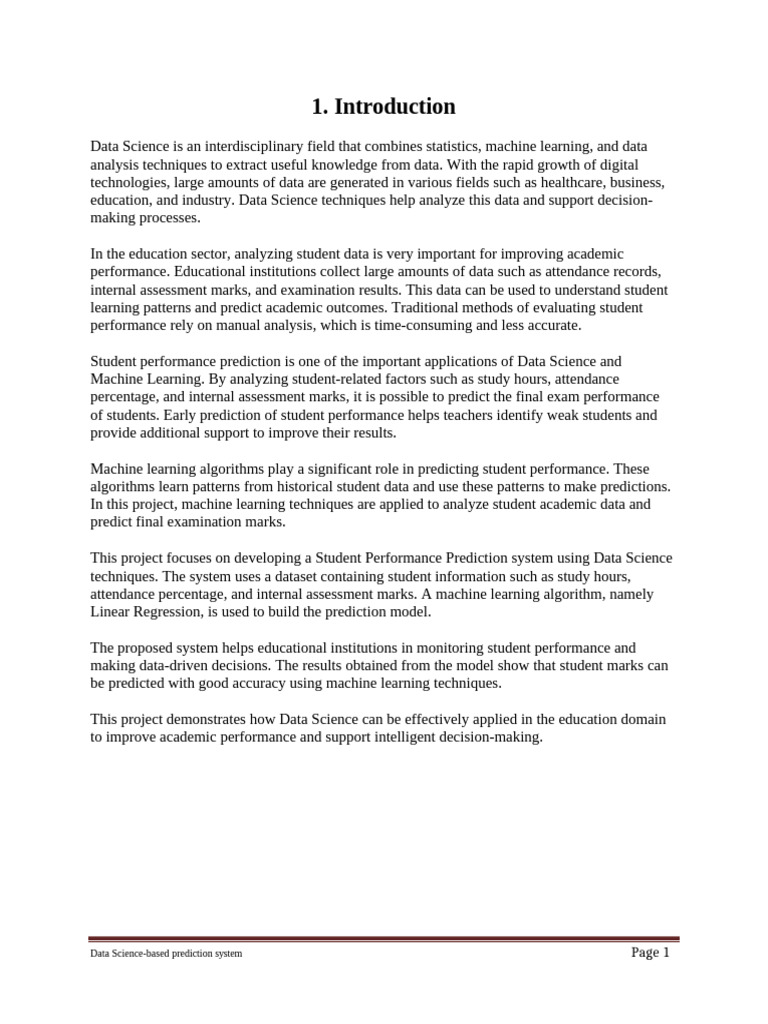 1. Introduction

Data Science is an interdisciplinary field that combines statistics, machine learning, and data analysis techniques to extract useful knowledge from data. With the rapid growth of digital technologies, large amounts of data are generated in various fields such as healthcare, business, education, and industry. Data Science techniques help analyze this data and support decision-making processes.

In the education sector, analyzing student data is very important for improving academic performance. Educational institutions collect large amounts of data such as attendance records, internal assessment marks, and examination results. This data can be used to understand student learning patterns and predict academic outcomes. Traditional methods of evaluating student performance rely on manual analysis, which is time-consuming and less accurate.

Student performance prediction is one of the important applications of Data Science and Machine Learning. By analyzing student-related factors such as study hours, attendance percentage, and internal assessment marks, it is possible to predict the final exam performance of students. Early prediction of student performance helps teachers identify weak students and provide additional support to improve their results.

Machine learning algorithms play a significant role in predicting student performance. These algorithms learn patterns from historical student data and use these patterns to make predictions. In this project, machine learning techniques are applied to analyze student academic data and predict final examination marks.

This project focuses on developing a Student Performance Prediction system using Data Science techniques. The system uses a dataset containing student information such as study hours, attendance percentage, and internal assessment marks. A machine learning algorithm, namely Linear Regression, is used to build the prediction model.

The proposed system helps educational institutions in monitoring student performance and making data-driven decisions. The results obtained from the model show that student marks can be predicted with good accuracy using machine learning techniques.

This project demonstrates how Data Science can be effectively applied in the education domain to improve academic performance and support intelligent decision-making.

Data Science-based prediction system

Page 1